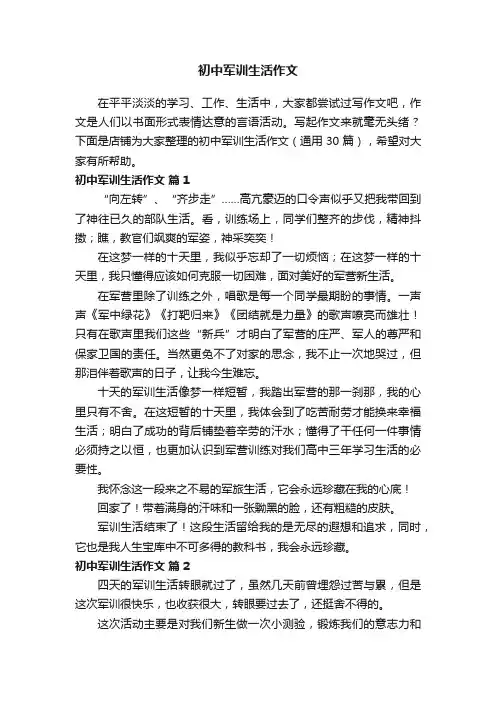 初中军训生活作文

在平平淡淡的学习、工作、生活中，大家都尝试过写作文吧，作文是人们以书面形式表情达意的言语活动。写起作文来就毫无头绪？下面是店铺为大家整理的初中军训生活作文（通用 30 篇），希望对大家有所帮助。

初中军训生活作文 篇 1

“向左转”、“齐步走”……高亢豪迈的口令声似乎又把我带回到了神往已久的部队生活。看，训练场上，同学们整齐的步伐，精神抖擞；瞧，教官们飒爽的军姿，神采奕奕！

在这梦一样的十天里，我似乎忘却了一切烦恼；在这梦一样的十天里，我只懂得应该如何克服一切困难，面对美好的军营新生活。

在军营里除了训练之外，唱歌是每一个同学最期盼的事情。一声声《军中绿花》《打靶归来》《团结就是力量》的歌声嘹亮而雄壮！只有在歌声里我们这些“新兵”才明白了军营的庄严、军人的尊严和保家卫国的责任。当然更免不了对家的思念，我不止一次地哭过，但那泪伴着歌声的日子，让我今生难忘。

十天的军训生活像梦一样短暂，我踏出军营的那一刹那，我的心里只有不舍。在这短暂的十天里，我体会到了吃苦耐劳才能换来幸福生活；明白了成功的背后铺垫着辛劳的汗水；懂得了干任何一件事情必须持之以恒，也更加认识到军营训练对我们高中三年学习生活的必要性。

我怀念这一段来之不易的军旅生活，它会永远珍藏在我的心底！

回家了！带着满身的汗味和一张黝黑的脸，还有粗糙的皮肤。

军训生活结束了！这段生活留给我的是无尽的遐想和追求，同时，它也是我人生宝库中不可多得的教科书，我会永远珍藏。

初中军训生活作文 篇 2

四天的军训生活转眼就过了，虽然几天前曾埋怨过苦与累，但是这次军训很快乐，也收获很大，转眼要过去了，还挺舍不得的。

这次活动主要是对我们新生做一次小测验，锻炼我们的意志力和